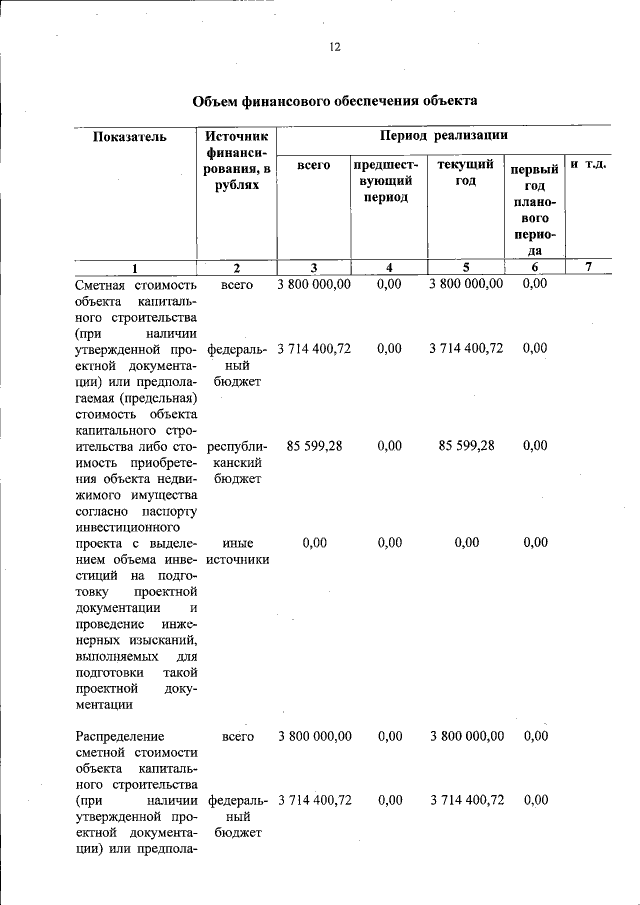 12

Объем финансового обеспечения объекта

| Показатель | Источник финансирования, в рублях | Период реализации | | | | |
|---|---|---|---|---|---|---|
| | | всего | предшествующий период | текущий год | первый год планового периода | и т.д. |
| 1 | 2 | 3 | 4 | 5 | 6 | 7 |
| Сметная стоимость объекта капитального строительства (при наличии утвержденной проектной документации) или предполагаемая (предельная) стоимость объекта капитального строительства либо стоимость приобретения объекта недвижимого имущества согласно паспорту инвестиционного проекта с выделением объема инвестиций на подготовку проектной документации и проведение инженерных изысканий, выполняемых для подготовки такой проектной документации | всего | 3 800 000,00 | 0,00 | 3 800 000,00 | 0,00 | |
| | федеральный бюджет | 3 714 400,72 | 0,00 | 3 714 400,72 | 0,00 | |
| | республиканский бюджет | 85 599,28 | 0,00 | 85 599,28 | 0,00 | |
| | иные источники | 0,00 | 0,00 | 0,00 | 0,00 | |
| Распределение сметной стоимости объекта капитального строительства (при наличии утвержденной проектной документации) или предпола- | всего | 3 800 000,00 | 0,00 | 3 800 000,00 | 0,00 | |
| | федеральный бюджет | 3 714 400,72 | 0,00 | 3 714 400,72 | 0,00 | |